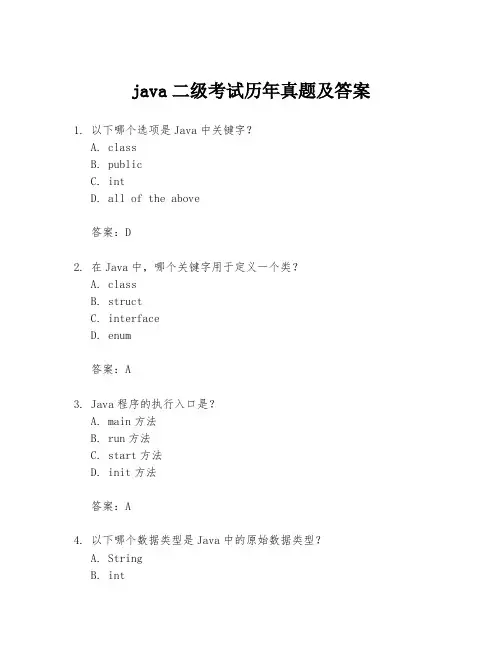 java 二级考试历年真题及答案

1. 以下哪个选项是 Java 中关键字？
A. class
B. public
C. int
D. all of the above

答案：D

2. 在 Java 中，哪个关键字用于定义一个类？
A. class
B. struct
C. interface
D. enum

答案：A

3. Java 程序的执行入口是？
A. main 方法
B. run 方法
C. start 方法
D. init 方法

答案：A

4. 以下哪个数据类型是 Java 中的原始数据类型？
A. String
B. int